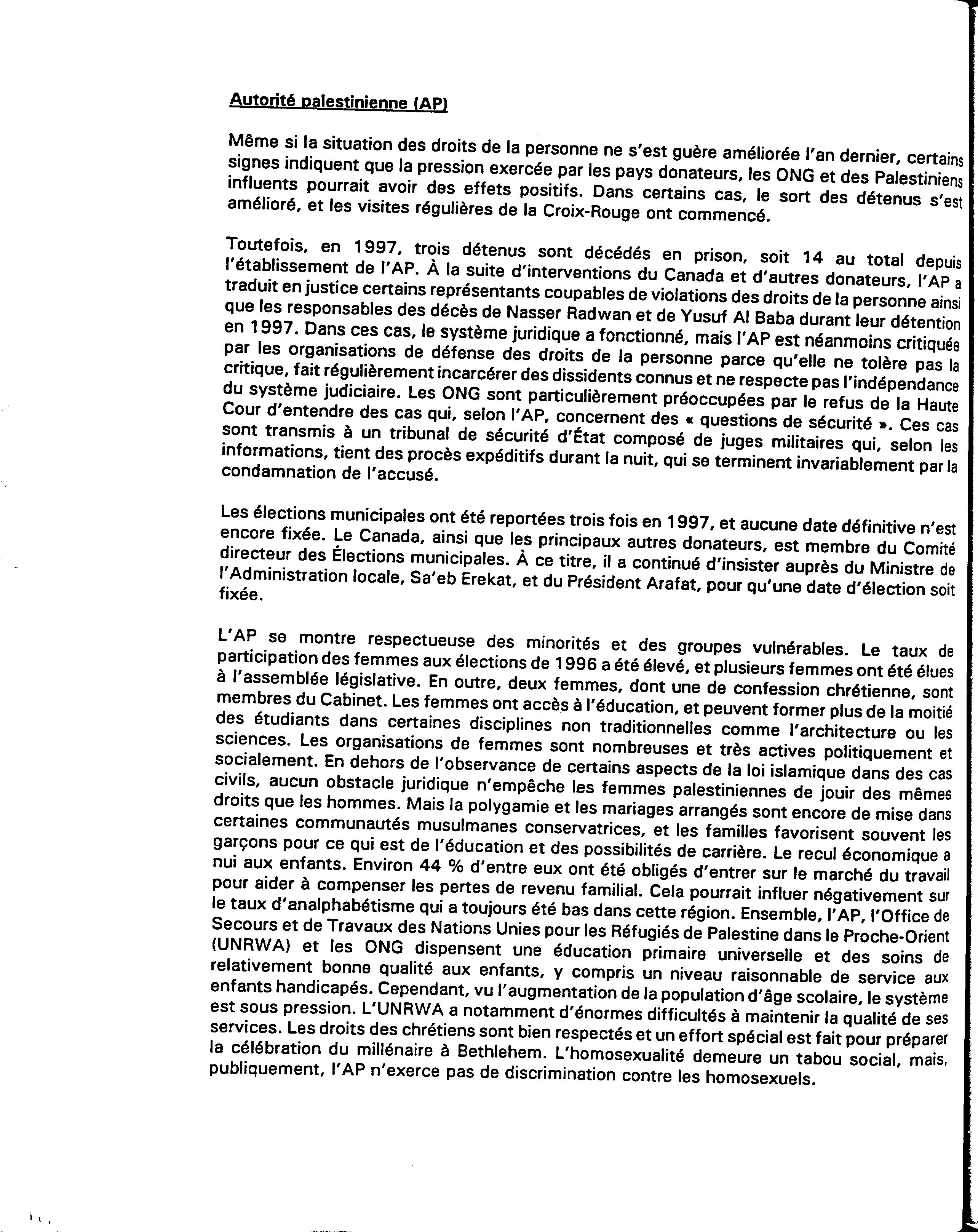 Autorité palestinienne (AP)

Même si la situation des droits de la personne ne s'est guère améliorée l'an dernier, certains signes indiquent que la pression exercée par les pays donateurs, les ONG et des Palestiniens influents pourrait avoir des effets positifs. Dans certains cas, le sort des détenus s'est amélioré, et les visites régulières de la Croix-Rouge ont commencé.

Toutefois, en 1997, trois détenus sont décédés en prison, soit 14 au total depuis l'établissement de l'AP. À la suite d'interventions du Canada et d'autres donateurs, l'AP a traduit en justice certains représentants coupables de violations des droits de la personne ainsi que les responsables des décès de Nasser Radwan et de Yusuf Al Baba durant leur détention en 1997. Dans ces cas, le système juridique a fonctionné, mais l'AP est néanmoins critiquée par les organisations de défense des droits de la personne parce qu'elle ne tolère pas la critique, fait régulièrement incarcérer des dissidents connus et ne respecte pas l'indépendance du système judiciaire. Les ONG sont particulièrement préoccupées par le refus de la Haute Cour d'entendre des cas qui, selon l'AP, concernent des « questions de sécurité ». Ces cas sont transmis à un tribunal de sécurité d'État composé de juges militaires qui, selon les informations, tient des procès expéditifs durant la nuit, qui se terminent invariablement par la condamnation de l'accusé.

Les élections municipales ont été reportées trois fois en 1997, et aucune date définitive n'est encore fixée. Le Canada, ainsi que les principaux autres donateurs, est membre du Comité directeur des Élections municipales. À ce titre, il a continué d'insister auprès du Ministre de l'Administration locale, Sa'eb Erekat, et du Président Arafat, pour qu'une date d'élection soit fixée.

L'AP se montre respectueuse des minorités et des groupes vulnérables. Le taux de participation des femmes aux élections de 1996 a été élevé, et plusieurs femmes ont été élues à l'assemblée législative. En outre, deux femmes, dont une de confession chrétienne, sont membres du Cabinet. Les femmes ont accès à l'éducation, et peuvent former plus de la moitié des étudiants dans certaines disciplines non traditionnelles comme l'architecture ou les sciences. Les organisations de femmes sont nombreuses et très actives politiquement et socialement. En dehors de l'observance de certains aspects de la loi islamique dans des cas civils, aucun obstacle juridique n'empêche les femmes palestiniennes de jouir des mêmes droits que les hommes. Mais la polygamie et les mariages arrangés sont encore de mise dans certaines communautés musulmanes conservatrices, et les familles favorisent souvent les garçons pour ce qui est de l'éducation et des possibilités de carrière. Le recul économique a nui aux enfants. Environ 44 % d'entre eux ont été obligés d'entrer sur le marché du travail pour aider à compenser les pertes de revenu familial. Cela pourrait influer négativement sur le taux d'analphabétisme qui a toujours été bas dans cette région. Ensemble, l'AP, l'Office de Secours et de Travaux des Nations Unies pour les Réfugiés de Palestine dans le Proche-Orient (UNRWA) et les ONG dispensent une éducation primaire universelle et des soins de relativement bonne qualité aux enfants, y compris un niveau raisonnable de service aux enfants handicapés. Cependant, vu l'augmentation de la population d'âge scolaire, le système est sous pression. L'UNRWA a notamment d'énormes difficultés à maintenir la qualité de ses services. Les droits des chrétiens sont bien respectés et un effort spécial est fait pour préparer la célébration du millénaire à Bethlehem. L'homosexualité demeure un tabou social, mais, publiquement, l'AP n'exerce pas de discrimination contre les homosexuels.